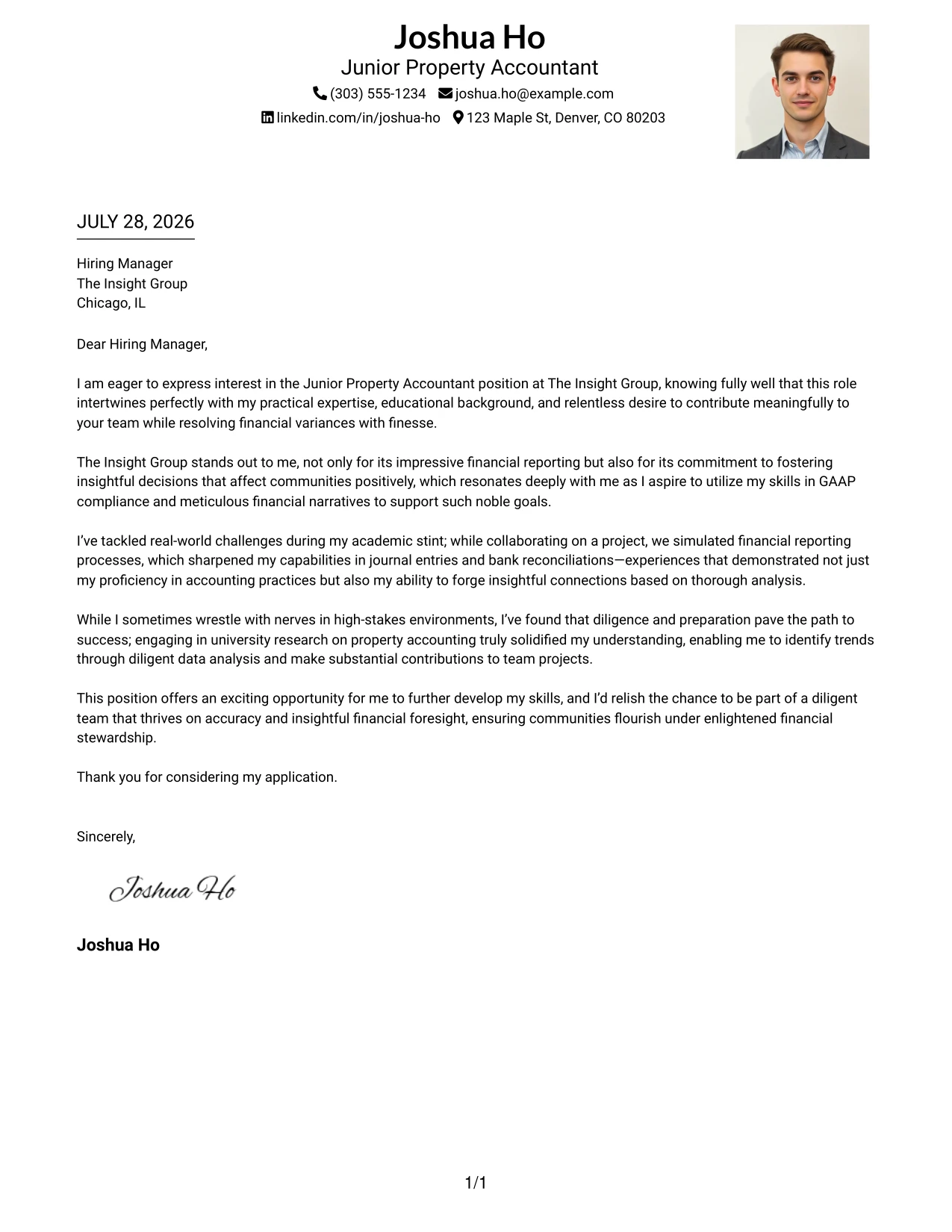 Joshua Ho
Junior Property Accountant
(303) 555-1234 joshua.ho@example.com
linkedin.com/in/joshua-ho 123 Maple St, Denver, CO 80203

JULY 28, 2026

Hiring Manager
The Insight Group
Chicago, IL

Dear Hiring Manager,

I am eager to express interest in the Junior Property Accountant position at The Insight Group, knowing fully well that this role intertwines perfectly with my practical expertise, educational background, and relentless desire to contribute meaningfully to your team while resolving financial variances with finesse.

The Insight Group stands out to me, not only for its impressive financial reporting but also for its commitment to fostering insightful decisions that affect communities positively, which resonates deeply with me as I aspire to utilize my skills in GAAP compliance and meticulous financial narratives to support such noble goals.

I've tackled real-world challenges during my academic stint; while collaborating on a project, we simulated financial reporting processes, which sharpened my capabilities in journal entries and bank reconciliations—experiences that demonstrated not just my proficiency in accounting practices but also my ability to forge insightful connections based on thorough analysis.

While I sometimes wrestle with nerves in high-stakes environments, I've found that diligence and preparation pave the path to success; engaging in university research on property accounting truly solidified my understanding, enabling me to identify trends through diligent data analysis and make substantial contributions to team projects.

This position offers an exciting opportunity for me to further develop my skills, and I'd relish the chance to be part of a diligent team that thrives on accuracy and insightful financial foresight, ensuring communities flourish under enlightened financial stewardship.

Thank you for considering my application.

Sincerely,

Joshua Ho

Joshua Ho

1/1